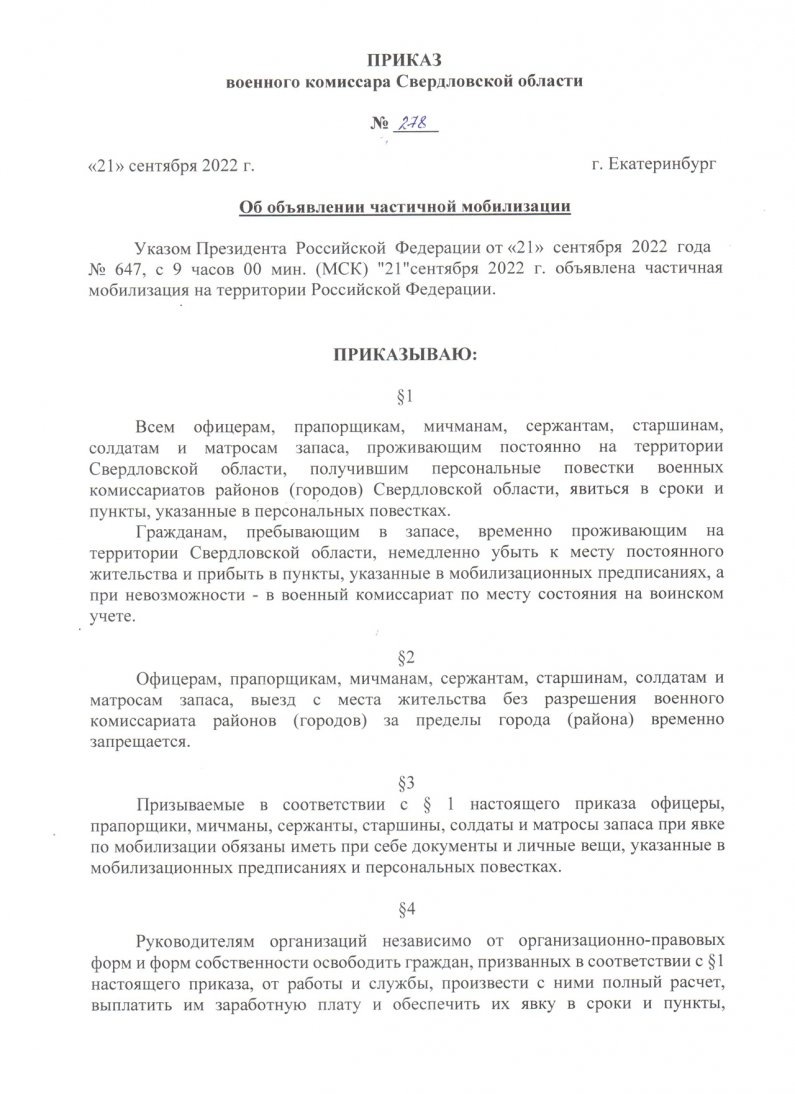 ПРИКАЗ
военного комиссара Свердловской области

№ 278

«21» сентября 2022 г.

г. Екатеринбург

Об объявлении частичной мобилизации

Указом Президента Российской Федерации от «21» сентября 2022 года № 647, с 9 часов 00 мин. (МСК) "21"сентября 2022 г. объявлена частичная мобилизация на территории Российской Федерации.

ПРИКАЗЫВАЮ:

§1

Всем офицерам, прапорщикам, мичманам, сержантам, старшинам, солдатам и матросам запаса, проживающим постоянно на территории Свердловской области, получившим персональные повестки военных комиссариатов районов (городов) Свердловской области, явиться в сроки и пункты, указанные в персональных повестках.

Гражданам, пребывающим в запасе, временно проживающим на территории Свердловской области, немедленно убыть к месту постоянного жительства и прибыть в пункты, указанные в мобилизационных предписаниях, а при невозможности - в военный комиссариат по месту состояния на воинском учете.

§2

Офицерам, прапорщикам, мичманам, сержантам, старшинам, солдатам и матросам запаса, выезд с места жительства без разрешения военного комиссариата районов (городов) за пределы города (района) временно запрещается.

§3

Призываемые в соответствии с § 1 настоящего приказа офицеры, прапорщики, мичманы, сержанты, старшины, солдаты и матросы запаса при явке по мобилизации обязаны иметь при себе документы и личные вещи, указанные в мобилизационных предписаниях и персональных повестках.

§4

Руководителям организаций независимо от организационно-правовых форм и форм собственности освободить граждан, призванных в соответствии с §1 настоящего приказа, от работы и службы, произвести с ними полный расчет, выплатить им заработную плату и обеспечить их явку в сроки и пункты,